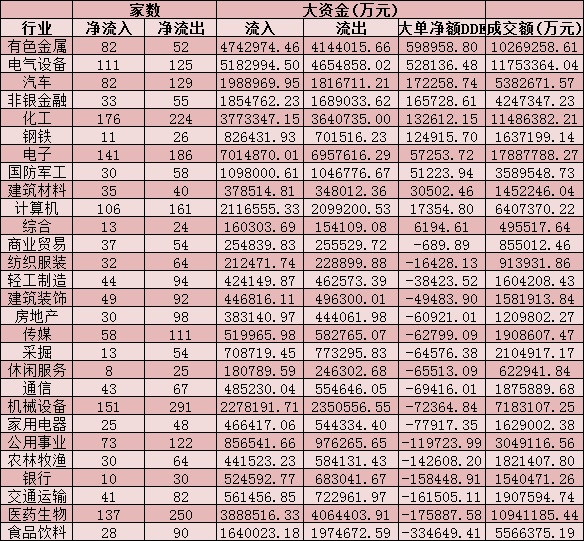 | | 家数 | | 大资金(万元) | | | |
|---|---|---|---|---|---|---|
| 行业 | 净流入 | 净流出 | 流入 | 流出 | 大单净额DDE | 成交额(万元) |
| 有色金属 | 82 | 52 | 4742974.46 | 4144015.66 | 598958.80 | 10269258.61 |
| 电气设备 | 111 | 125 | 5182994.50 | 4654858.02 | 528136.48 | 11753364.04 |
| 汽车 | 82 | 129 | 1988969.95 | 1816711.21 | 172258.74 | 5382671.57 |
| 非银金融 | 33 | 55 | 1854762.23 | 1689033.62 | 165728.61 | 4247347.23 |
| 化工 | 176 | 224 | 3773347.15 | 3640735.00 | 132612.15 | 11486382.21 |
| 钢铁 | 11 | 26 | 826431.93 | 701516.23 | 124915.70 | 1637199.14 |
| 电子 | 141 | 186 | 7014870.01 | 6957616.29 | 57253.72 | 17887788.27 |
| 国防军工 | 30 | 58 | 1098000.61 | 1046776.67 | 51223.94 | 3589548.73 |
| 建筑材料 | 35 | 40 | 378514.81 | 348012.36 | 30502.46 | 1452246.04 |
| 计算机 | 106 | 161 | 2116555.33 | 2099200.53 | 17354.80 | 6407370.22 |
| 综合 | 13 | 24 | 160303.69 | 154109.08 | 6194.61 | 495517.64 |
| 商业贸易 | 37 | 54 | 254839.83 | 255529.72 | -689.89 | 855012.46 |
| 纺织服装 | 32 | 64 | 212471.74 | 228899.88 | -16428.13 | 913931.86 |
| 轻工制造 | 44 | 94 | 424149.87 | 462573.39 | -38423.52 | 1604208.43 |
| 建筑装饰 | 49 | 92 | 446816.11 | 496300.01 | -49483.90 | 1581913.84 |
| 房地产 | 30 | 98 | 383140.97 | 444061.98 | -60921.01 | 1209802.27 |
| 传媒 | 58 | 111 | 519965.98 | 582765.07 | -62799.09 | 1908607.47 |
| 采掘 | 13 | 54 | 708719.45 | 773295.83 | -64576.38 | 2104917.17 |
| 休闲服务 | 8 | 25 | 180789.59 | 246302.68 | -65513.09 | 622941.84 |
| 通信 | 43 | 67 | 485230.04 | 554646.05 | -69416.01 | 1875889.68 |
| 机械设备 | 151 | 291 | 2278191.71 | 2350556.55 | -72364.84 | 7183107.25 |
| 家用电器 | 25 | 48 | 466417.06 | 544334.40 | -77917.35 | 1629002.38 |
| 公用事业 | 73 | 122 | 856541.66 | 976265.65 | -119723.99 | 3049116.56 |
| 农林牧渔 | 30 | 64 | 441523.23 | 584131.43 | -142608.20 | 1821407.80 |
| 银行 | 10 | 30 | 524592.77 | 683041.67 | -158448.91 | 1540471.26 |
| 交通运输 | 41 | 82 | 561456.85 | 722961.97 | -161505.11 | 1907594.74 |
| 医药生物 | 137 | 250 | 3888516.33 | 4064403.91 | -175887.58 | 10941185.44 |
| 食品饮料 | 28 | 90 | 1640023.18 | 1974672.59 | -334649.41 | 5566375.19 |